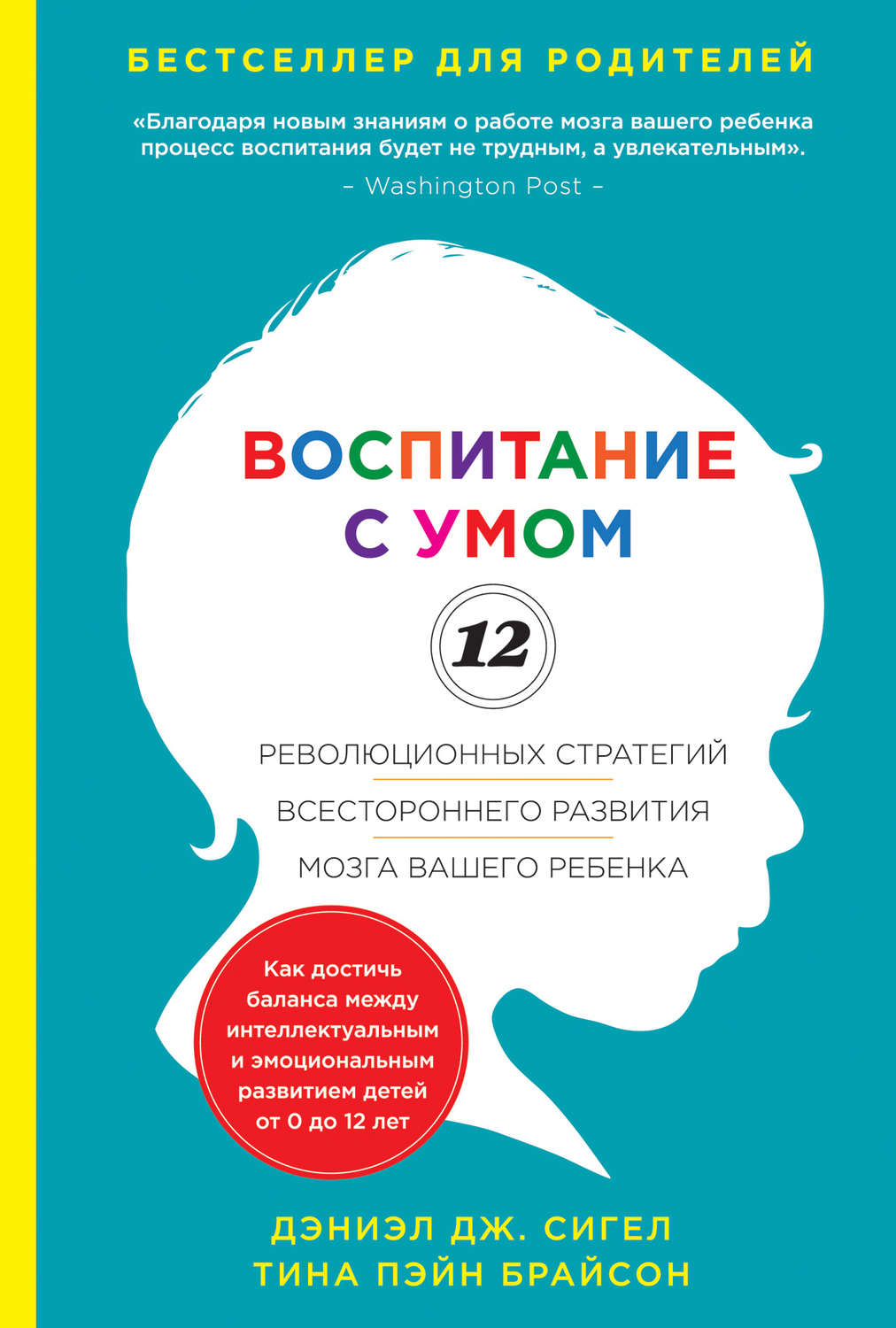 БЕСТСЕЛЛЕР ДЛЯ РОДИТЕЛЕЙ

«Благодаря новым знаниям о работе мозга вашего ребенка процесс воспитания будет не трудным, а увлекательным».
– Washington Post –

ВОСПИТАНИЕ С УМОМ

12

РЕВОЛЮЦИОННЫХ СТРАТЕГИЙ
ВСЕСТОРОННЕГО РАЗВИТИЯ
МОЗГА ВАШЕГО РЕБЕНКА

Как достичь баланса между интеллектуальным и эмоциональным развитием детей от 0 до 12 лет

ДЭНИЭЛ ДЖ. СИГЕЛ
ТИНА ПЭЙН БРАЙСОН